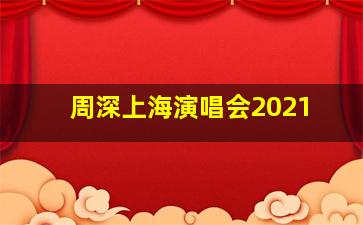 周深上海演唱会2021